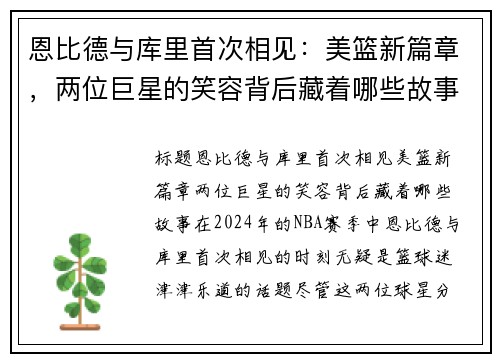 恩比德与库里首次相见：美篮新篇章，两位巨星的笑容背后藏着哪些故事

标题恩比德与库里首次相见美篮新篇章两位巨星的笑容背后藏着哪些故事在2024年的NBA赛季中恩比德与库里首次相见的时刻无疑是篮球迷津津乐道的话题尽管这两位球星分